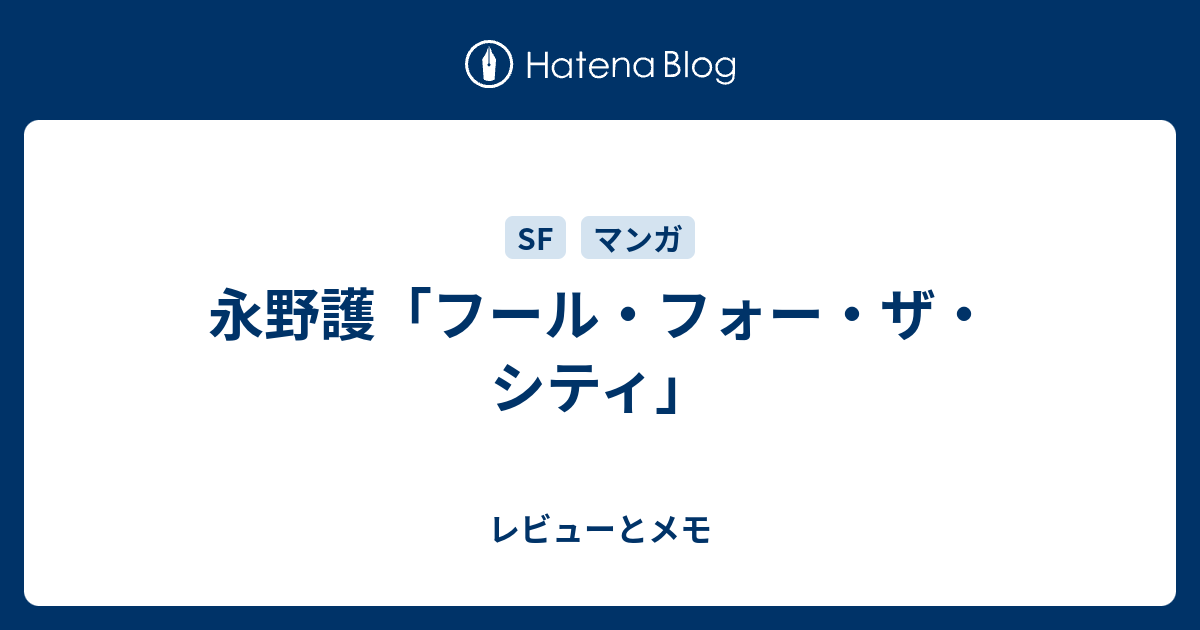 Hatena Blog

SF マンガ

永野護「フール・フォー・ザ・シティ」

レビューとメモ